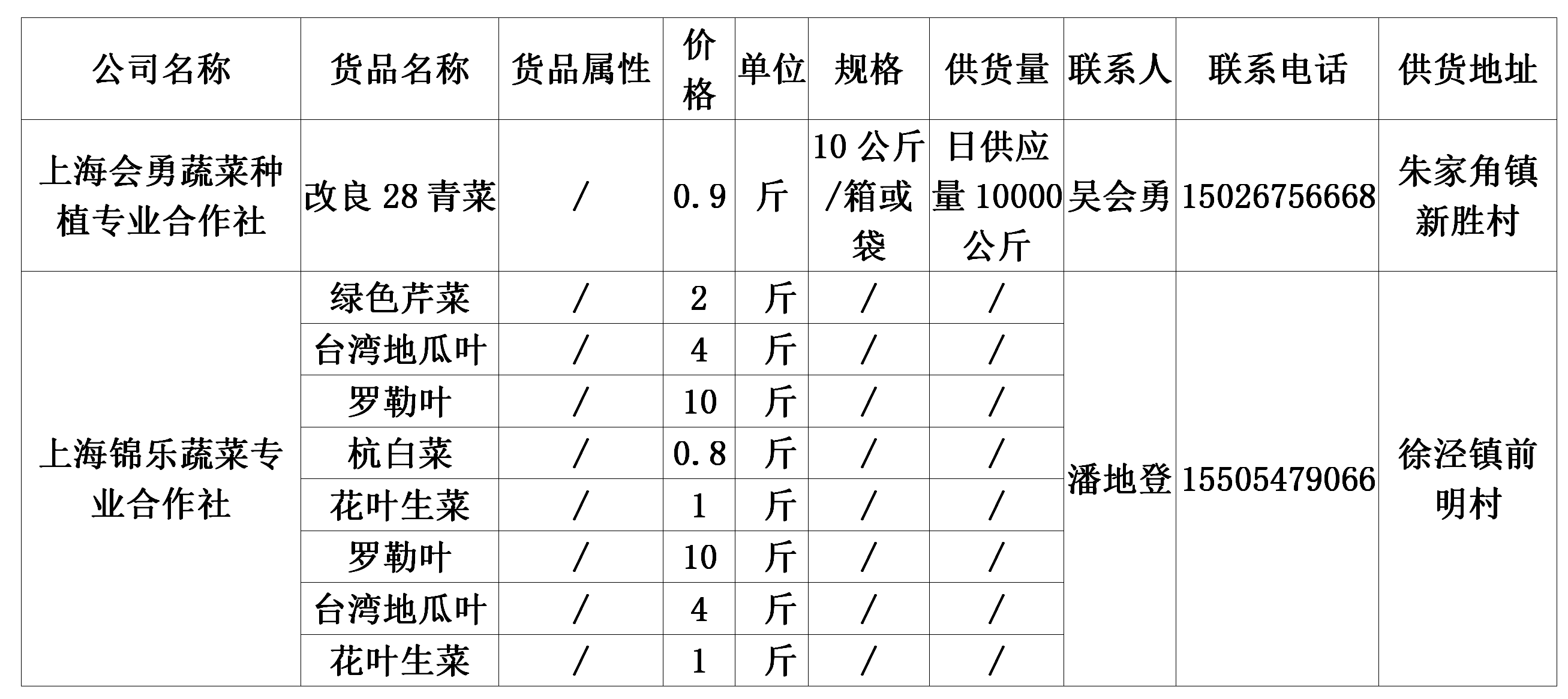 | 公司名称 | 货品名称 | 货品属性 | 价格 | 单位 | 规格 | 供货量 | 联系人 | 联系电话 | 供货地址 |
|---|---|---|---|---|---|---|---|---|---|
| 上海会勇蔬菜种植专业合作社 | 改良 28 青菜 | / | 0.9 | 斤 | 10 公斤/箱或袋 | 日供应量 10000 公斤 | 吴会勇 | 15026756668 | 朱家角镇新胜村 |
| 上海锦乐蔬菜专业合作社 | 绿色芹菜 | / | 2 | 斤 | / | / | 潘地登 | 15505479066 | 徐泾镇前明村 |
| | 台湾地瓜叶 | / | 4 | 斤 | / | / | | | |
| | 罗勒叶 | / | 10 | 斤 | / | / | | | |
| | 杭白菜 | / | 0.8 | 斤 | / | / | | | |
| | 花叶生菜 | / | 1 | 斤 | / | / | | | |
| | 罗勒叶 | / | 10 | 斤 | / | / | | | |
| | 台湾地瓜叶 | / | 4 | 斤 | / | / | | | |
| | 花叶生菜 | / | 1 | 斤 | / | / | | | |